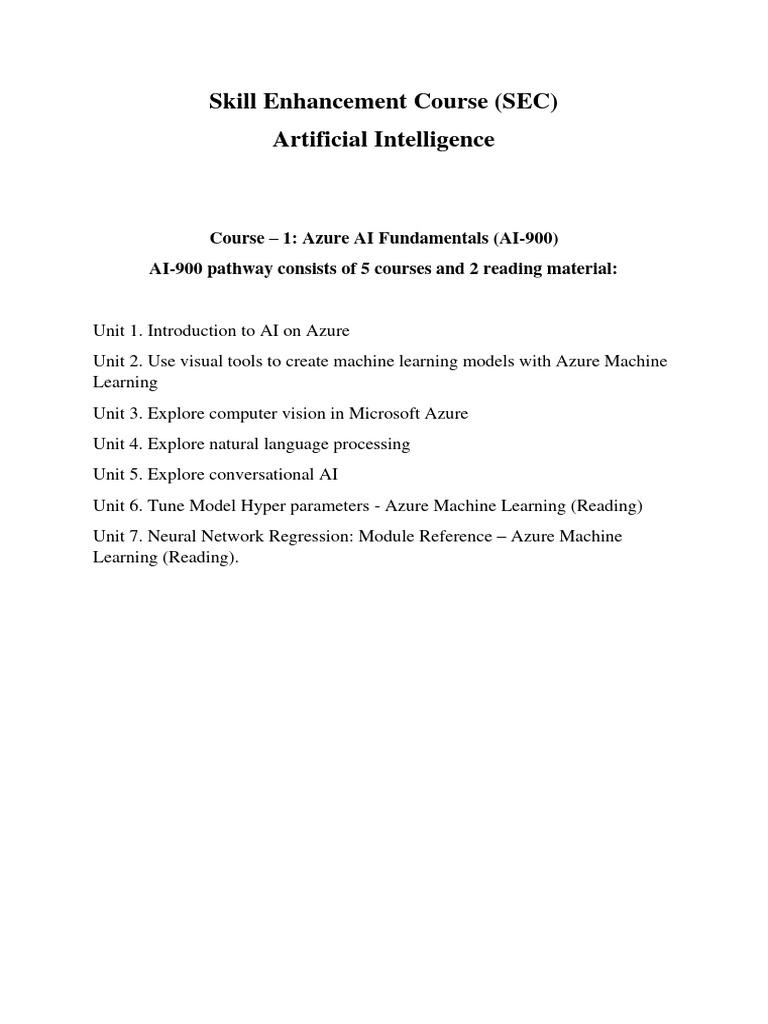 Skill Enhancement Course (SEC)
Artificial Intelligence

Course – 1: Azure AI Fundamentals (AI-900)
AI-900 pathway consists of 5 courses and 2 reading material:

Unit 1. Introduction to AI on Azure

Unit 2. Use visual tools to create machine learning models with Azure Machine Learning

Unit 3. Explore computer vision in Microsoft Azure

Unit 4. Explore natural language processing

Unit 5. Explore conversational AI

Unit 6. Tune Model Hyper parameters - Azure Machine Learning (Reading)

Unit 7. Neural Network Regression: Module Reference – Azure Machine Learning (Reading).